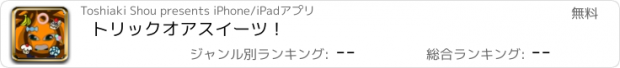 Toshiaki Shou presents iPhone/iPadアプリ
無料
トリックオアスイーツ！
ジャンル別ランキング: --
総合ランキング: --